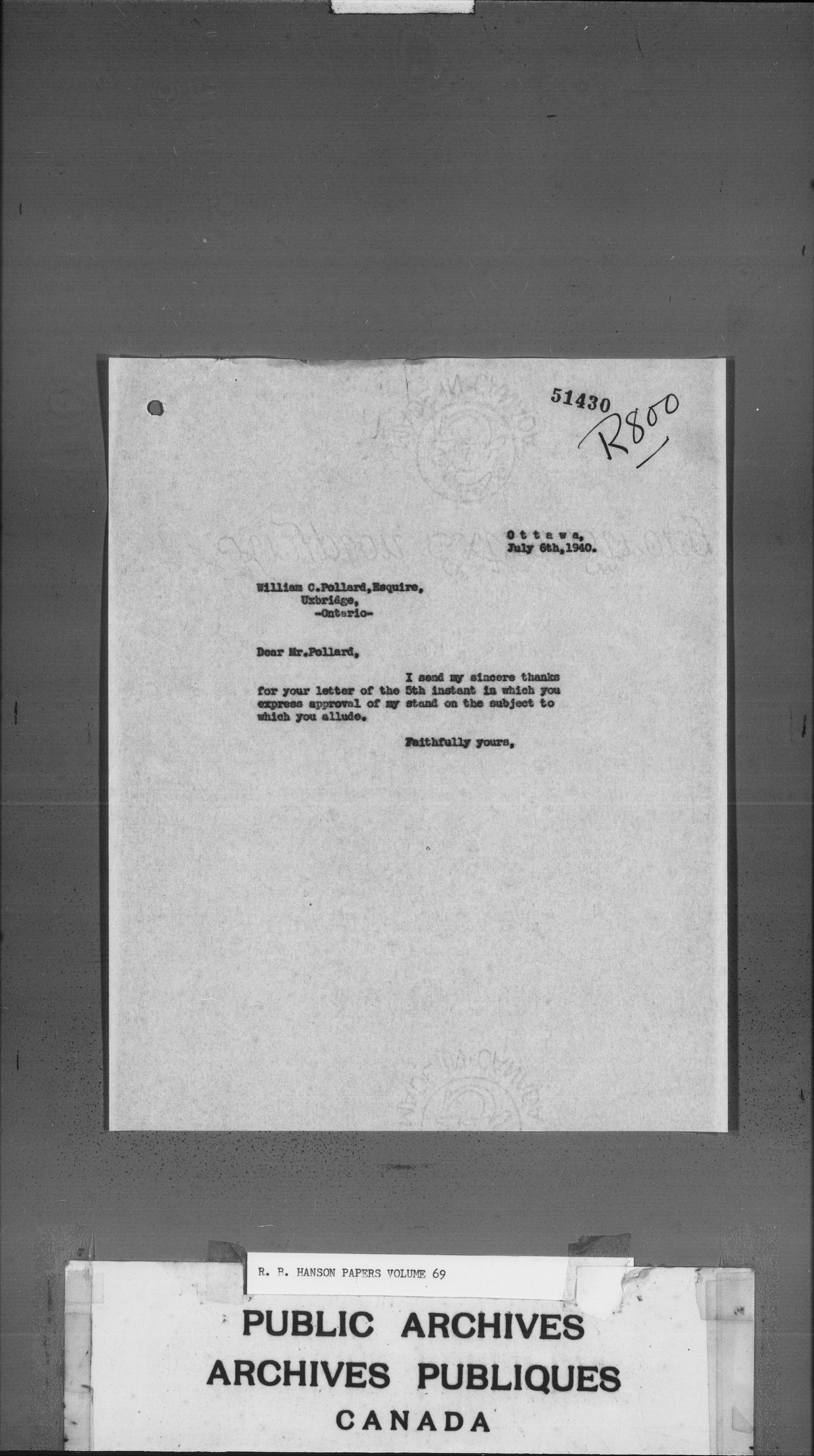 51430
R800

Ottawa,
July 6th,1940.

William C.Pollard,Esquire,
Uxbridge,
-Ontario-

Dear Mr.Pollard,

I send my sincere thanks for your letter of the 5th instant in which you express approval of my stand on the subject to which you allude.

Faithfully yours,

R. B. HANSON PAPERS VOLUME 69

PUBLIC ARCHIVES
ARCHIVES PUBLIQUES
CANADA